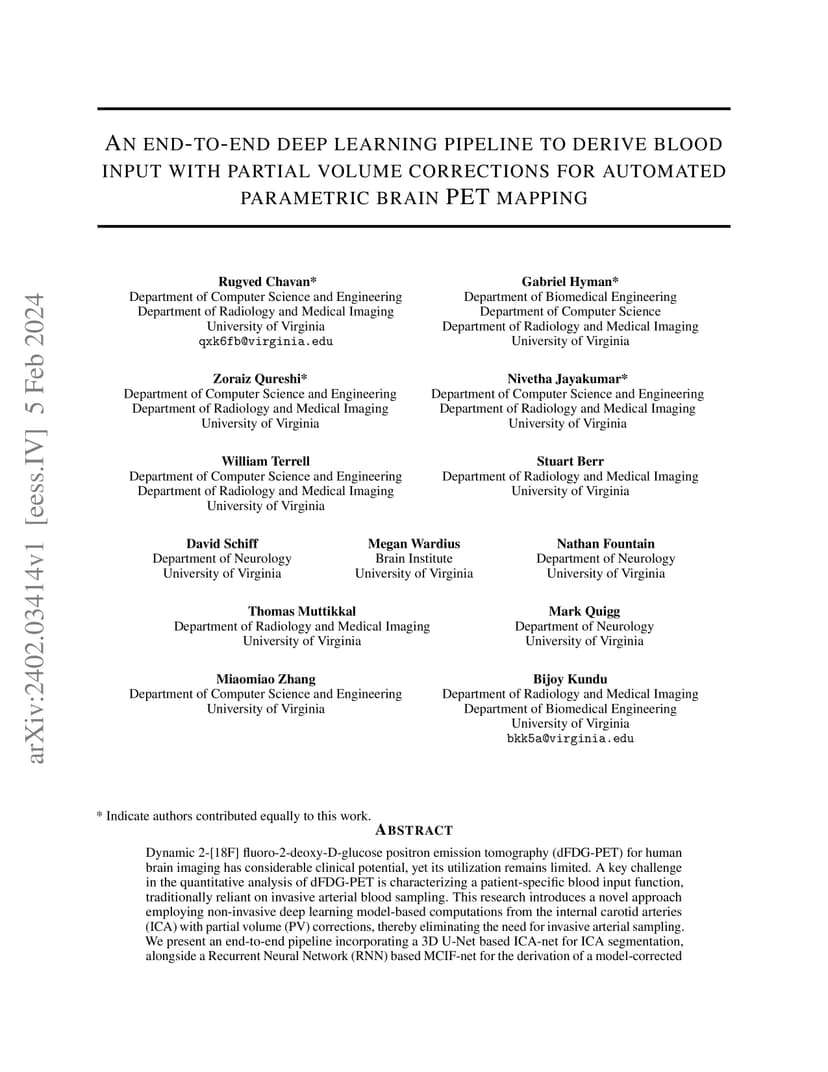 arXiv:2402.03414v1 [eess.IV] 5 Feb 2024

AN END-TO-END DEEP LEARNING PIPELINE TO DERIVE BLOOD INPUT WITH PARTIAL VOLUME CORRECTIONS FOR AUTOMATED PARAMETRIC BRAIN PET MAPPING

Rugved Chavan*
Department of Computer Science and Engineering
Department of Radiology and Medical Imaging
University of Virginia
qxk6fb@virginia.edu

Gabriel Hyman*
Department of Biomedical Engineering
Department of Computer Science
Department of Radiology and Medical Imaging
University of Virginia

Zoraiz Qureshi*
Department of Computer Science and Engineering
Department of Radiology and Medical Imaging
University of Virginia

Nivetha Jayakumar*
Department of Computer Science and Engineering
Department of Radiology and Medical Imaging
University of Virginia

William Terrell
Department of Computer Science and Engineering
Department of Radiology and Medical Imaging
University of Virginia

Stuart Berr
Department of Radiology and Medical Imaging
University of Virginia

David Schiff
Department of Neurology
University of Virginia

Megan Wardius
Brain Institute
University of Virginia

Nathan Fountain
Department of Neurology
University of Virginia

Thomas Muttikkal
Department of Radiology and Medical Imaging
University of Virginia

Mark Quigg
Department of Neurology
University of Virginia

Miaomiao Zhang
Department of Computer Science and Engineering
University of Virginia

Bijoy Kundu
Department of Radiology and Medical Imaging
Department of Biomedical Engineering
University of Virginia
bkk5a@virginia.edu

* Indicate authors contributed equally to this work.

ABSTRACT

Dynamic 2-[18F] fluoro-2-deoxy-D-glucose positron emission tomography (dFDG-PET) for human brain imaging has considerable clinical potential, yet its utilization remains limited. A key challenge in the quantitative analysis of dFDG-PET is characterizing a patient-specific blood input function, traditionally reliant on invasive arterial blood sampling. This research introduces a novel approach employing non-invasive deep learning model-based computations from the internal carotid arteries (ICA) with partial volume (PV) corrections, thereby eliminating the need for invasive arterial sampling. We present an end-to-end pipeline incorporating a 3D U-Net based ICA-net for ICA segmentation, alongside a Recurrent Neural Network (RNN) based MCIF-net for the derivation of a model-corrected